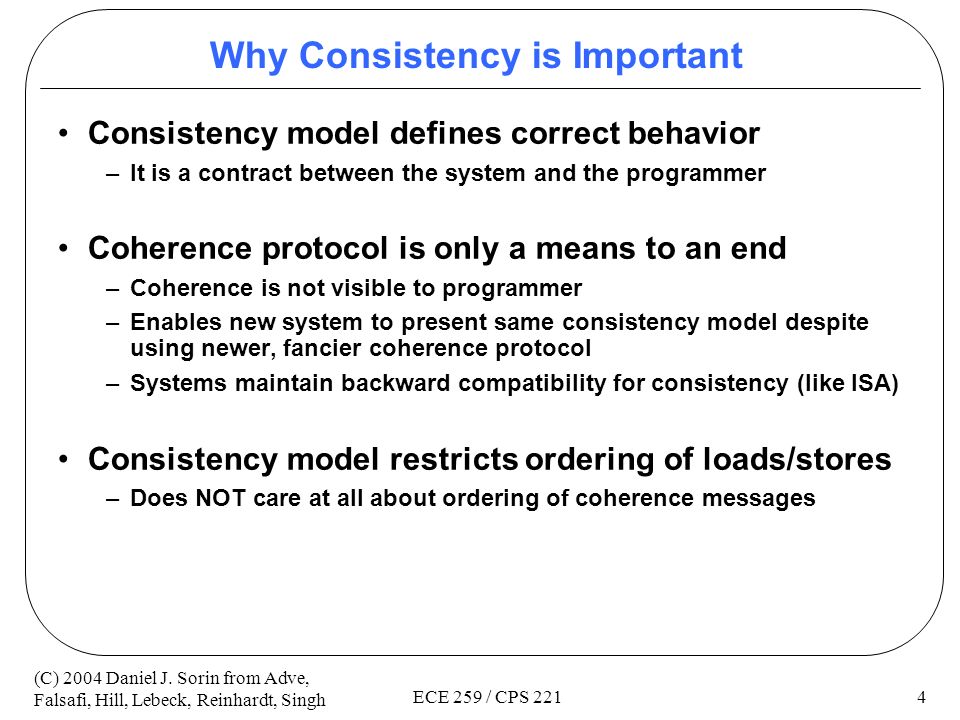 Why Consistency is Important

• Consistency model defines correct behavior
– It is a contract between the system and the programmer

• Coherence protocol is only a means to an end
– Coherence is not visible to programmer
– Enables new system to present same consistency model despite using newer, fancier coherence protocol
– Systems maintain backward compatibility for consistency (like ISA)

• Consistency model restricts ordering of loads/stores
– Does NOT care at all about ordering of coherence messages

(C) 2004 Daniel J. Sorin from Adve, Falsafi, Hill, Lebeck, Reinhardt, Singh

ECE 259 / CPS 221

4